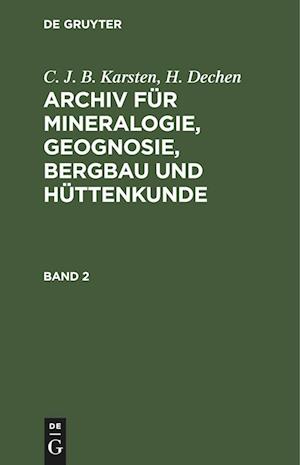 DE GRUYTER

C. J. B. Karsten, H. Dechen

ARCHIV FÜR MINERALOGIE, GEOGNOSIE, BERGBAU UND HÜTTENKUNDE

BAND 2

DE
G